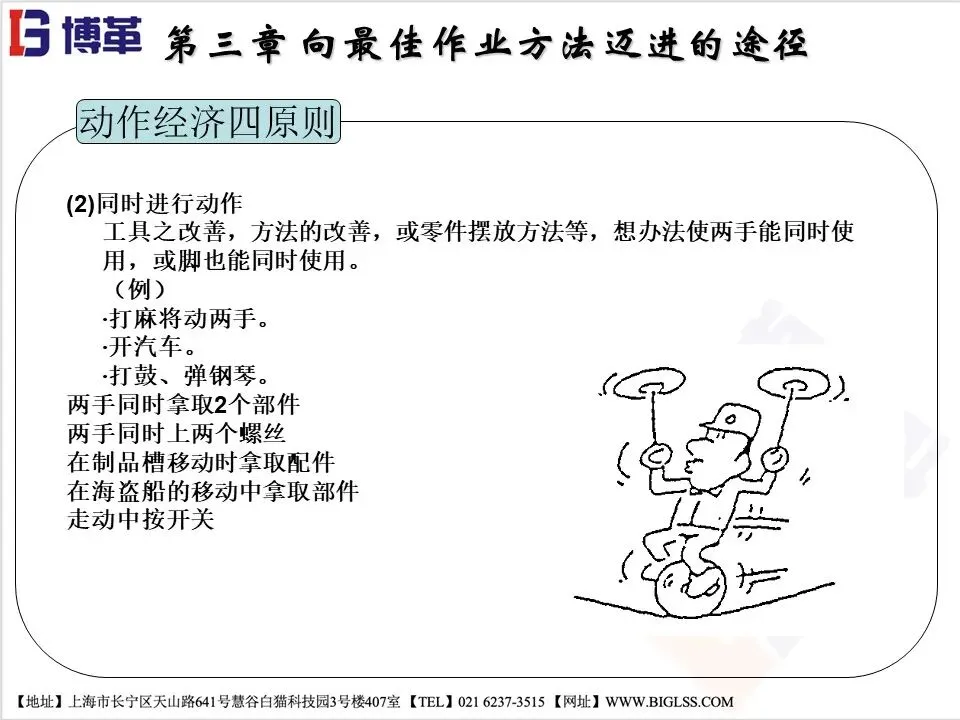 博革 第三章 向最佳作业方法迈进的途径

动作经济四原则

(2)同时进行动作

工具之改善，方法的改善，或零件摆放方法等，想办法使两手能同时使用，或脚也能同时使用。

（例）

·打麻将动两手。

·开汽车。

·打鼓、弹钢琴。

两手同时拿取2个部件
两手同时上两个螺丝
在制品槽移动时拿取配件
在海盗船的移动中拿取部件
走动中按开关

【地址】上海市长宁区天山路641号慧谷白猫科技园3号楼407室 【TEL】021 6237-3515 【网址】WWW.BIGLSS.COM